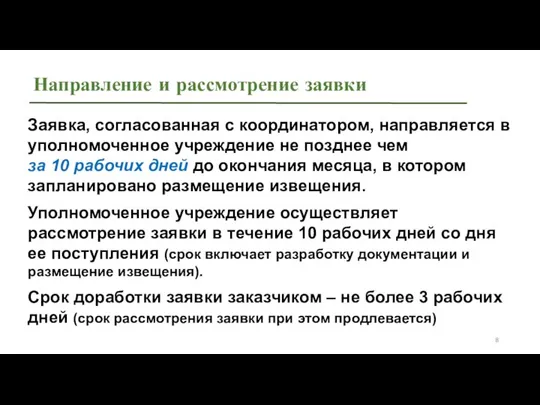 Направление и рассмотрение заявки

Заявка, согласованная с координатором, направляется в уполномоченное учреждение не позднее чем за 10 рабочих дней до окончания месяца, в котором запланировано размещение извещения.

Уполномоченное учреждение осуществляет рассмотрение заявки в течение 10 рабочих дней со дня ее поступления (срок включает разработку документации и размещение извещения).

Срок доработки заявки заказчиком – не более 3 рабочих дней (срок рассмотрения заявки при этом продлевается)

8